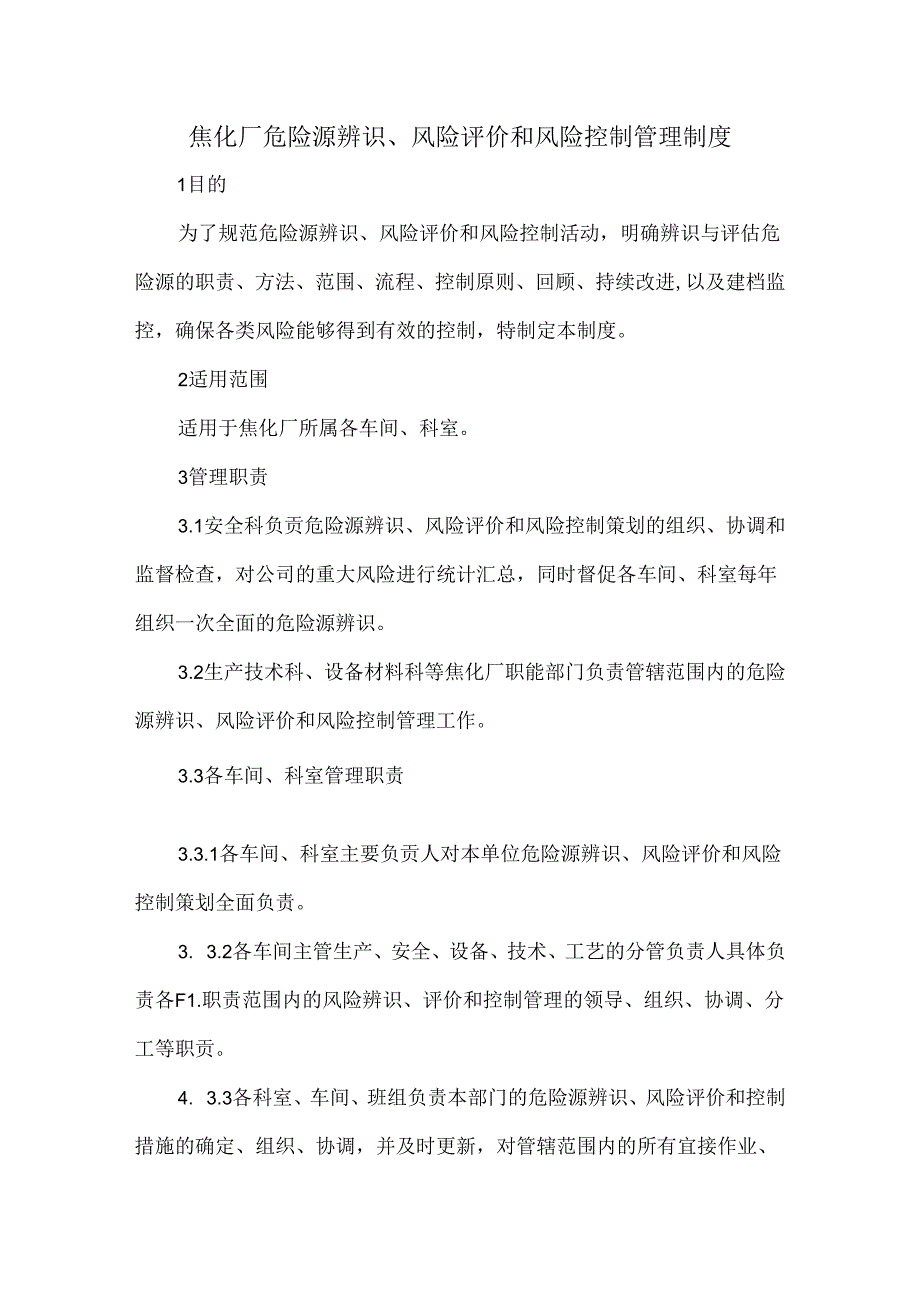 焦化厂危险源辨识、风险评价和风险控制管理制度

1目的

为了规范危险源辨识、风险评价和风险控制活动，明确辨识与评估危险源的职责、方法、范围、流程、控制原则、回顾、持续改进,以及建档监控，确保各类风险能够得到有效的控制，特制定本制度。

2适用范围

适用于焦化厂所属各车间、科室。

3管理职责

3.1安全科负责危险源辨识、风险评价和风险控制策划的组织、协调和监督检查，对公司的重大风险进行统计汇总，同时督促各车间、科室每年组织一次全面的危险源辨识。

3.2生产技术科、设备材料科等焦化厂职能部门负责管辖范围内的危险源辨识、风险评价和风险控制管理工作。

3.3各车间、科室管理职责

3.3.1各车间、科室主要负责人对本单位危险源辨识、风险评价和风险控制策划全面负责。

3. 3.2各车间主管生产、安全、设备、技术、工艺的分管负责人具体负责各F1.职责范围内的风险辨识、评价和控制管理的领导、组织、协调、分工等职责。

4. 3.3各科室、车间、班组负责本部门的危险源辨识、风险评价和控制措施的确定、组织、协调，并及时更新，对管辖范围内的所有宜接作业、